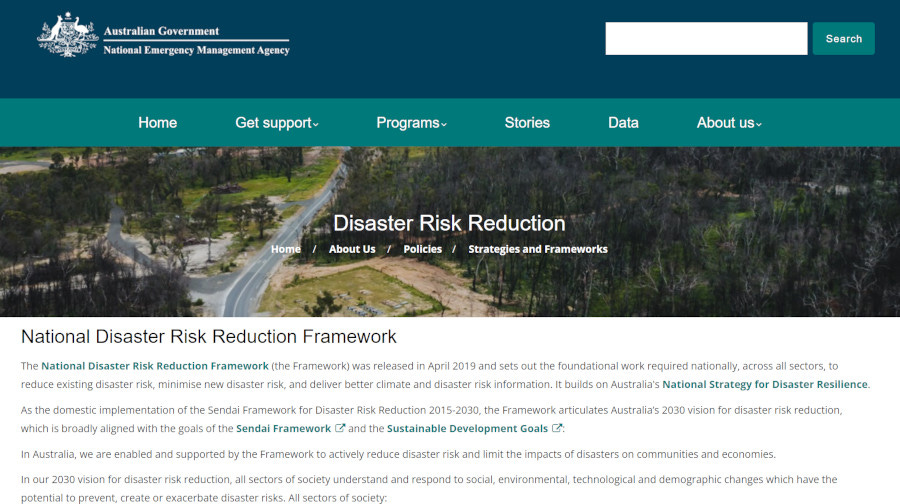 Australian Government
National Emergency Management Agency

Search

Home Get support Programs Stories Data About us

Disaster Risk Reduction

Home / About Us / Policies / Strategies and Frameworks

National Disaster Risk Reduction Framework

The National Disaster Risk Reduction Framework (the Framework) was released in April 2019 and sets out the foundational work required nationally, across all sectors, to reduce existing disaster risk, minimise new disaster risk, and deliver better climate and disaster risk information. It builds on Australia's National Strategy for Disaster Resilience.

As the domestic implementation of the Sendai Framework for Disaster Risk Reduction 2015-2030, the Framework articulates Australia's 2030 vision for disaster risk reduction, which is broadly aligned with the goals of the Sendai Framework and the Sustainable Development Goals:

In Australia, we are enabled and supported by the Framework to actively reduce disaster risk and limit the impacts of disasters on communities and economies.

In our 2030 vision for disaster risk reduction, all sectors of society understand and respond to social, environmental, technological and demographic changes which have the potential to prevent, create or exacerbate disaster risks. All sectors of society: